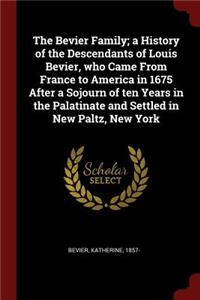 The Bevier Family; a History of the Descendants of Louis Bevier, who Came From France to America in 1675 After a Sojourn of ten Years in the Palatinate and Settled in New Paltz, New York

Scholar SELECT

BEVIER, KATHERINE, 1857-